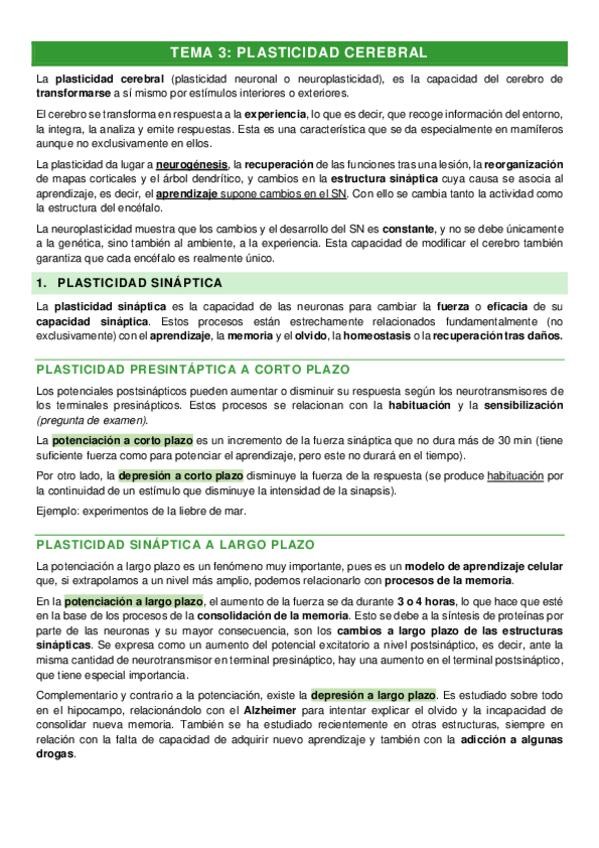 TEMA 3: PLASTICIDAD CEREBRAL

La plasticidad cerebral (plasticidad neuronal o neuroplasticidad), es la capacidad del cerebro de transformarse a sí mismo por estímulos interiores o exteriores.

El cerebro se transforma en respuesta a la experiencia, lo que es decir, que recoge información del entorno, la integra, la analiza y emite respuestas. Esta es una característica que se da especialmente en mamíferos aunque no exclusivamente en ellos.

La plasticidad da lugar a neurogénesis, la recuperación de las funciones tras una lesión, la reorganización de mapas corticales y el árbol dendrítico, y cambios en la estructura sináptica cuya causa se asocia al aprendizaje, es decir, el aprendizaje supone cambios en el SN. Con ello se cambia tanto la actividad como la estructura del encéfalo.

La neuroplasticidad muestra que los cambios y el desarrollo del SN es constante, y no se debe únicamente a la genética, sino también al ambiente, a la experiencia. Esta capacidad de modificar el cerebro también garantiza que cada encéfalo es realmente único.

1. PLASTICIDAD SINÁPTICA

La plasticidad sináptica es la capacidad de las neuronas para cambiar la fuerza o eficacia de su capacidad sináptica. Estos procesos están estrechamente relacionados fundamentalmente (no exclusivamente) con el aprendizaje, la memoria y el olvido, la homeostasis o la recuperación tras daños.

PLASTICIDAD PRESINTÁPTICA A CORTO PLAZO

Los potenciales postsinápticos pueden aumentar o disminuir su respuesta según los neurotransmisores de los terminales presinápticos. Estos procesos se relacionan con la habituación y la sensibilización (pregunta de examen).

La potenciación a corto plazo es un incremento de la fuerza sináptica que no dura más de 30 min (tiene suficiente fuerza como para potenciar el aprendizaje, pero este no durará en el tiempo).

Por otro lado, la depresión a corto plazo disminuye la fuerza de la respuesta (se produce habituación por la continuidad de un estímulo que disminuye la intensidad de la sinapsis).

Ejemplo: experimentos de la liebre de mar.

PLASTICIDAD SINÁPTICA A LARGO PLAZO

La potenciación a largo plazo es un fenómeno muy importante, pues es un modelo de aprendizaje celular que, si extrapolamos a un nivel más amplio, podemos relacionarlo con procesos de la memoria.

En la potenciación a largo plazo, el aumento de la fuerza se da durante 3 o 4 horas, lo que hace que esté en la base de los procesos de la consolidación de la memoria. Esto se debe a la síntesis de proteínas por parte de las neuronas y su mayor consecuencia, son los cambios a largo plazo de las estructuras sinápticas. Se expresa como un aumento del potencial excitatorio a nivel postsináptico, es decir, ante la misma cantidad de neurotransmisor en terminal presináptico, hay una aumento en el terminal postsináptico, que tiene especial importancia.

Complementario y contrario a la potenciación, existe la depresión a largo plazo. Es estudiado sobre todo en el hipocampo, relacionándolo con el Alzheimer para intentar explicar el olvido y la incapacidad de consolidar nueva memoria. También se ha estudiado recientemente en otras estructuras, siempre en relación con la falta de capacidad de adquirir nuevo aprendizaje y también con la adicción a algunas drogas.